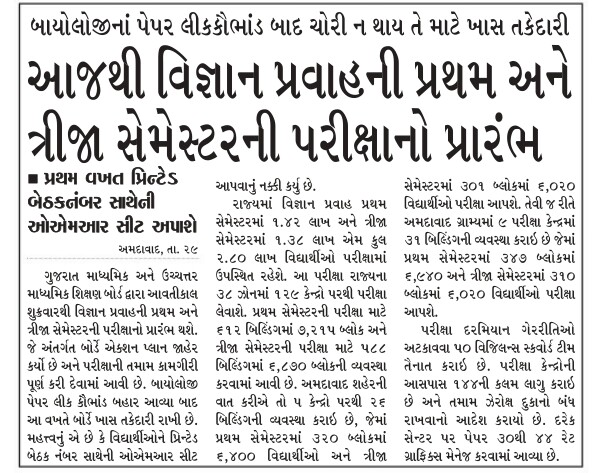 બાયોલોજીનાં પેપર લીકકૌભાંડ બાદ ચોરી ન થાય તે માટે ખાસ તકેદારી

આજથી વિજ્ઞાન પ્રવાહની પ્રથમ અને ત્રીજા સેમેસ્ટરની પરીક્ષાનો પ્રારંભ

■ પ્રથમ વખત પ્રિન્ટેડ બેઠકનંબર સાથેની ઓએમઆર સીટ અપાશે

અમદાવાદ, તા. ૨૯

ગુજરાત માધ્યમિક અને ઉચ્ચત્તર માધ્યમિક શિક્ષણ બોર્ડ દ્વારા આવતીકાલ શુક્રવારથી વિજ્ઞાન પ્રવાહની પ્રથમ અને ત્રીજા સેમેસ્ટરની પરીક્ષાનો પ્રારંભ થશે. જે અંતર્ગત બોર્ડે એક્શન પ્લાન જાહેર કર્યો છે અને પરીક્ષાની તમામ કામગીરી પૂર્ણ કરી દેવામાં આવી છે. બાયોલોજી પેપર લીક કૌભાંડ બહાર આવ્યા બાદ આ વખતે બોર્ડે ખાસ તકેદારી રાખી છે. મહત્ત્વનું એ છે કે વિદ્યાર્થીઓને પ્રિન્ટેડ બેઠક નંબર સાથેની ઓએમઆર સીટ આપવાનું નક્કી કર્યુ છે.

રાજ્યમાં વિજ્ઞાન પ્રવાહ પ્રથમ સેમેસ્ટરમાં ૧.૪૨ લાખ અને ત્રીજા સેમેસ્ટરમાં ૧.૩૮ લાખ એમ કુલ ૨.૮૦ લાખ વિદ્યાર્થીઓ પરીક્ષામાં ઉપસ્થિત રહેશે. આ પરીક્ષા રાજ્યના ૩૮ ઝોનમાં ૧૨૯ કેન્દ્રો પરથી પરીક્ષા લેવાશે. પ્રથમ સેમેસ્ટરની પરીક્ષા માટે ૬૧૨ બિલ્ડિંગમાં ૭,૨૧૫ બ્લોક અને ત્રીજા સેમેસ્ટરની પરીક્ષા માટે ૫૮૮ બિલ્ડિંગમાં ૬,૮૭૦ બ્લોકની વ્યવસ્થા કરવામાં આવી છે. અમદાવાદ શહેરની વાત કરીએ તો ૫ કેન્દ્રો પરથી ૨૬ બિલ્ડિંગની વ્યવસ્થા કરાઇ છે, જેમાં પ્રથમ સેમેસ્ટરમાં ૩૨૦ બ્લોકમાં ૬,૪૦૦ વિદ્યાર્થીઓ અને ત્રીજા સેમેસ્ટરમાં ૩૦૧ બ્લોકમાં ૬,૦૨૦ વિદ્યાર્થીઓ પરીક્ષા આપશે. તેવી જ રીતે અમદાવાદ ગ્રામ્યમાં ૯ પરીક્ષા કેન્દ્રમાં ૩૧ બિલ્ડિંગની વ્યવસ્થા કરાઇ છે જેમાં પ્રથમ સેમેસ્ટરમાં ૩૪૭ બ્લોકમાં ૬,૯૪૦ અને ત્રીજા સેમેસ્ટરમાં ૩૧૦ બ્લોકમાં ૬,૦૨૦ વિદ્યાર્થીઓ પરીક્ષા આપશે.

પરીક્ષા દરમિયાન ગેરરીતિઓ અટકાવવા ૫૦ વિજિલન્સ સ્કવોર્ડ ટીમ તૈનાત કરાઇ છે. પરીક્ષા કેન્દ્રોની આસપાસ ૧૪૪ની કલમ લાગુ કરાઇ છે અને તમામ ઝેરોક્ષ દુકાનો બંધ રાખવાનો આદેશ કરાયો છે. દરેક સેન્ટર પર પેપર ૩૦થી ૪૪ રેટ ગ્રાફિક્સ મેનેજ કરવામાં આવ્યા છે.